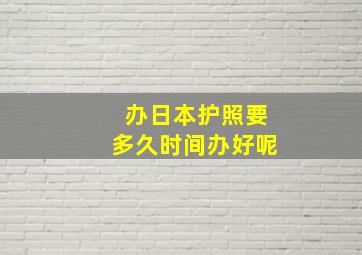 办日本护照要
多久时间办好呢